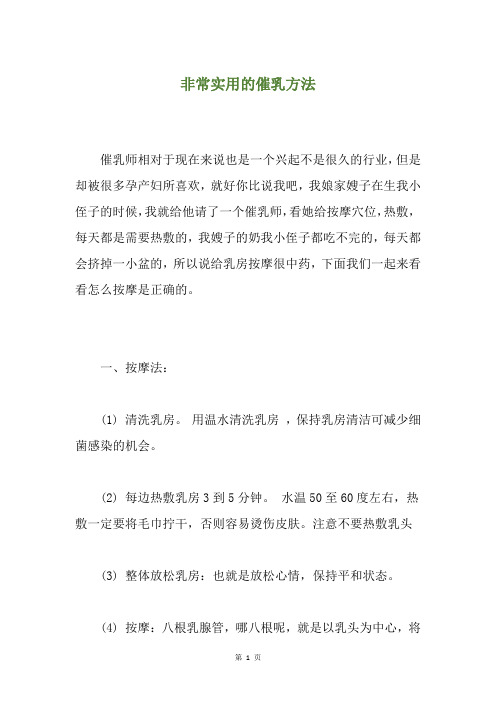 非常实用的催乳方法

催乳师相对于现在来说也是一个兴起不是很久的行业，但是却被很多孕产妇所喜欢，就好你比说我吧，我娘家嫂子在生我小侄子的时候，我就给他请了一个催乳师，看她给按摩穴位，热敷，每天都是需要热敷的，我嫂子的奶我小侄子都吃不完的，每天都会挤掉一小盆的，所以说给乳房按摩很中药，下面我们一起来看看怎么按摩是正确的。

一、按摩法：

(1) 清洗乳房。 用温水清洗乳房 ，保持乳房清洁可减少细菌感染的机会。

(2) 每边热敷乳房 3 到 5 分钟。 水温 50 至 60 度左右，热敷一定要将毛巾拧干，否则容易烫伤皮肤。注意不要热敷乳头

(3) 整体放松乳房：也就是放松心情，保持平和状态。

(4) 按摩：八根乳腺管，哪八根呢，就是以乳头为中心，将

第 1 页